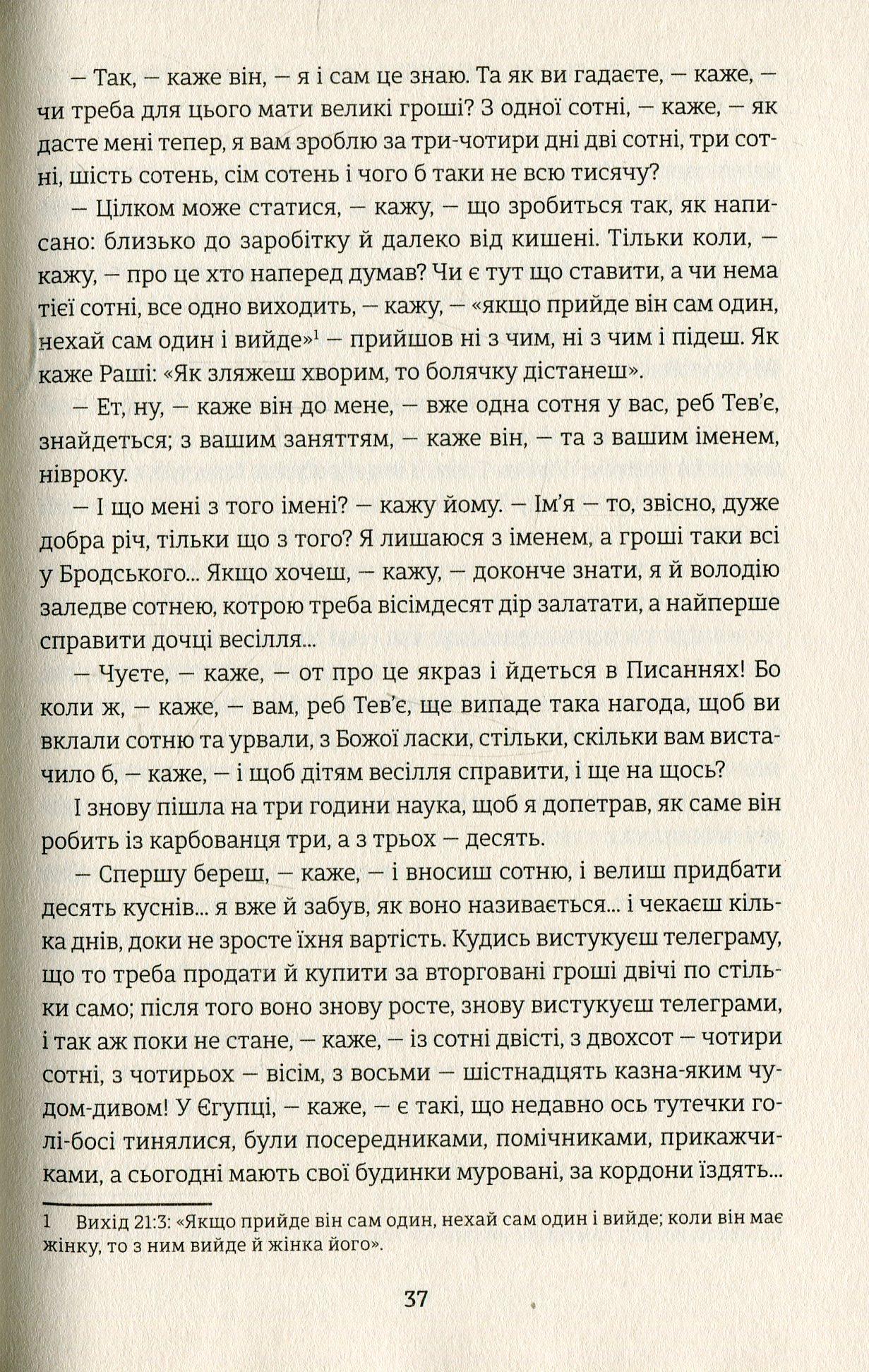 — Так, — каже він, — я і сам це знаю. Та як ви гадаєте, — каже, — чи треба для цього мати великі гроші? З одної сотні, — каже, — як дасте мені тепер, я вам зроблю за три-чотири дні дві сотні, три сотні, шість сотень, сім сотень і чого б таки не всю тисячу?

— Цілком може статися, — кажу, — що зробиться так, як написано: близько до заробітку й далеко від кишені. Тільки коли, — кажу, — про це хто наперед думав? Чи є тут що ставити, а чи нема тієї сотні, все одно виходить, — кажу, — «якщо прийде він сам один, нехай сам один і вийде»$^1$ — прийшов ні з чим, ні з чим і підеш. Як каже Раші: «Як зляжеш хворим, то болячку дістанеш».

— Ет, ну, — каже він до мене, — вже одна сотня у вас, реб Тев'є, знайдеться; з вашим заняттям, — каже він, — та з вашим іменем, нівроку.

— І що мені з того імені? — кажу йому. — Ім'я — то, звісно, дуже добра річ, тільки що з того? Я лишаюся з іменем, а гроші таки всі у Бродського... Якщо хочеш, — кажу, — доконче знати, я й володію заледве сотнею, котрою треба вісімдесят дір залатати, а найперше справити дочці весілля...

— Чуєте, — каже, — от про це якраз і йдеться в Писаннях! Бо коли ж, — каже, — вам, реб Тев'є, ще випаде така нагода, щоб ви вклали сотню та урвали, з Божої ласки, стільки, скільки вам вистачило б, — каже, — і щоб дітям весілля справити, і ще на щось?

І знову пішла на три години наука, щоб я допетрав, як саме він робить із карбованця три, а з трьох — десять.

— Спершу береш, — каже, — і вносиш сотню, і велиш придбати десять куснів... я вже й забув, як воно називається... і чекаєш кілька днів, доки не зросте їхня вартість. Кудись вистукуєш телеграму, що то треба продати й купити за вторговані гроші двічі по стільки само; після того воно знову росте, знову вистукуєш телеграми, і так аж поки не стане, — каже, — із сотні двісті, з двохсот — чотири сотні, з чотирьох — вісім, з восьми — шістнадцять казна-яким чудом-дивом! У Єгупці, — каже, — є такі, що недавно ось тутечки голі-босі тинялися, були посередниками, помічниками, прикажчиками, а сьогодні мають свої будинки муровані, за кордони їздять...

1 Вихід 21:3: «Якщо прийде він сам один, нехай сам один і вийде; коли він має жінку, то з ним вийде й жінка його».

37